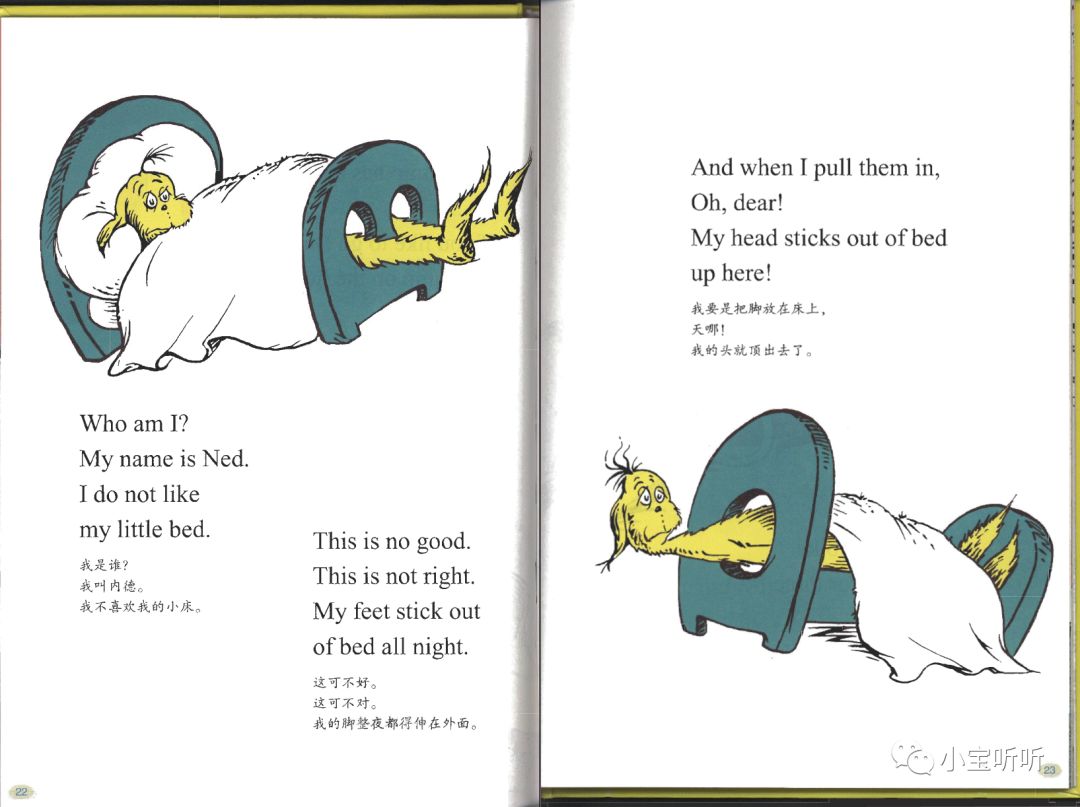 Who am I?
My name is Ned.
I do not like
my little bed.

我是谁？
我叫内德。
我不喜欢我的小床。

This is no good.
This is not right.
My feet stick out
of bed all night.

这可不好。
这可不对。
我的脚整夜都得伸在外面。

22

And when I pull them in,
Oh, dear!
My head sticks out of bed
up here!

我要是把脚放在床上，
天哪！
我的头就顶出去了。

小宝听听

23